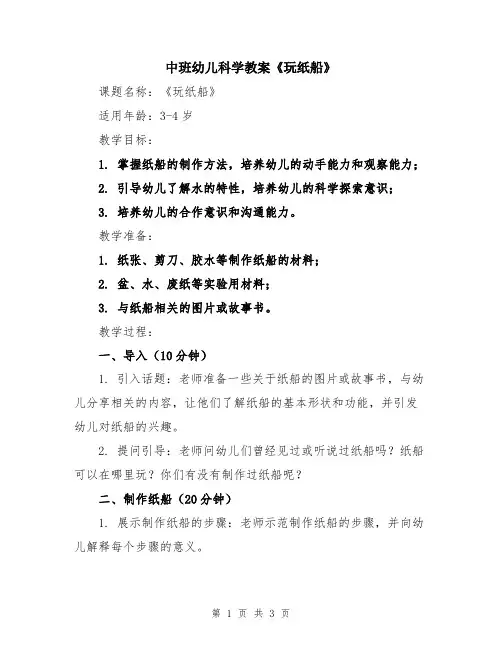 中班幼儿科学教案《玩纸船》

课题名称：《玩纸船》

适用年龄：3-4 岁

教学目标：

1. 掌握纸船的制作方法，培养幼儿的动手能力和观察能力；

2. 引导幼儿了解水的特性，培养幼儿的科学探索意识；

3. 培养幼儿的合作意识和沟通能力。

教学准备：

1. 纸张、剪刀、胶水等制作纸船的材料；

2. 盆、水、废纸等实验用材料；

3. 与纸船相关的图片或故事书。

教学过程：

一、导入（10 分钟）

1. 引入话题：老师准备一些关于纸船的图片或故事书，与幼儿分享相关的内容，让他们了解纸船的基本形状和功能，并引发幼儿对纸船的兴趣。

2. 提问引导：老师问幼儿们曾经见过或听说过纸船吗？纸船可以在哪里玩？你们有没有制作过纸船呢？

二、制作纸船（20 分钟）

1. 展示制作纸船的步骤：老师示范制作纸船的步骤，并向幼儿解释每个步骤的意义。

第 1 页 共 3 页